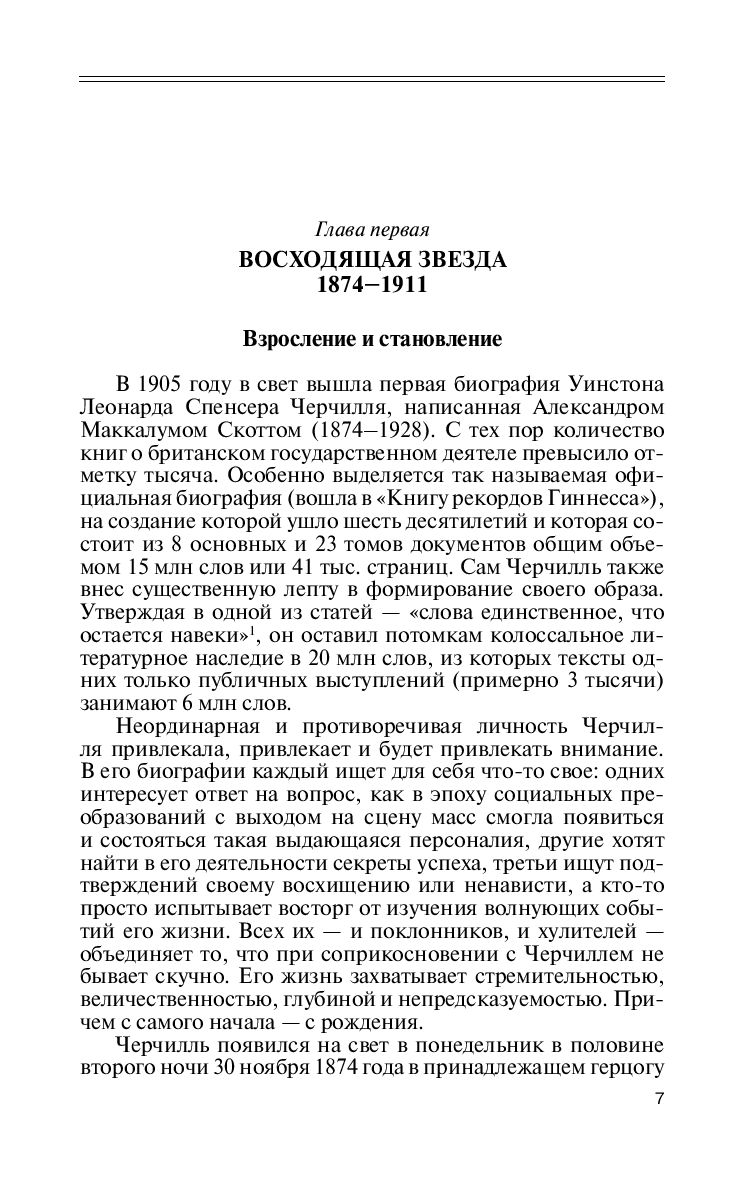 Глава первая

ВОСХОДЯЩАЯ ЗВЕЗДА
1874–1911

Взросление и становление

В 1905 году в свет вышла первая биография Уинстона Леонарда Спенсера Черчилля, написанная Александром Маккалумом Скоттом (1874–1928). С тех пор количество книг о британском государственном деятеле превысило отметку тысяча. Особенно выделяется так называемая официальная биография (вошла в «Книгу рекордов Гиннесса»), на создание которой ушло шесть десятилетий и которая состоит из 8 основных и 23 томов документов общим объемом 15 млн слов или 41 тыс. страниц. Сам Черчилль также внес существенную лепту в формирование своего образа. Утверждая в одной из статей — «слова единственное, что остается навеки»$^1$, он оставил потомкам колоссальное литературное наследие в 20 млн слов, из которых тексты одних только публичных выступлений (примерно 3 тысячи) занимают 6 млн слов.

Неординарная и противоречивая личность Черчилля привлекала, привлекает и будет привлекать внимание. В его биографии каждый ищет для себя что-то свое: одних интересует ответ на вопрос, как в эпоху социальных преобразований с выходом на сцену масс смогла появиться и состояться такая выдающаяся персоналия, другие хотят найти в его деятельности секреты успеха, третьи ищут подтверждений своему восхищению или ненависти, а кто-то просто испытывает восторг от изучения волнующих событий его жизни. Всех их — и поклонников, и хулителей — объединяет то, что при соприкосновении с Черчиллем не бывает скучно. Его жизнь захватывает стремительностью, величественностью, глубиной и непредсказуемостью. Причем с самого начала — с рождения.

Черчилль появился на свет в понедельник в половине второго ночи 30 ноября 1874 года в принадлежащем герцогу

7